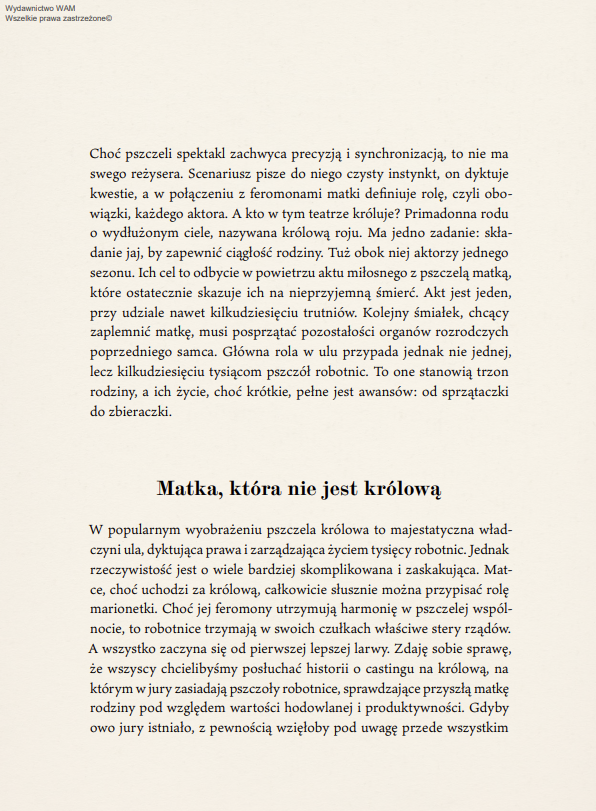 Wydawnictwo WAM
Wszelkie prawa zastrzeżone©

Choć pszczeli spektakl zachwyca precyzją i synchronizacją, to nie ma swego reżysera. Scenariusz pisze do niego czysty instynkt, on dyktuje kwestie, a w połączeniu z feromonami matki definiuje rolę, czyli obowiązki, każdego aktora. A kto w tym teatrze króluje? Primadonna rodu o wydłużonym ciele, nazywana królową roju. Ma jedno zadanie: składanie jaj, by zapewnić ciągłość rodziny. Tuż obok niej aktorzy jednego sezonu. Ich cel to odbycie w powietrzu aktu miłosnego z pszczelą matką, które ostatecznie skazuje ich na nieprzyjemną śmierć. Akt jest jeden, przy udziale nawet kilkudziesięciu trutniów. Kolejny śmiałek, chcący zaplemnić matkę, musi posprzątać pozostałości organów rozrodczych poprzedniego samca. Główna rola w ulu przypada jednak nie jednej, lecz kilkudziesięciu tysiącom pszczół robotnic. To one stanowią trzon rodziny, a ich życie, choć krótkie, pełne jest awansów: od sprzątaczki do zbieraczki.

Matka, która nie jest królową

W popularnym wyobrażeniu pszczela królowa to majestatyczna władczyni ula, dyktująca prawa i zarządzająca życiem tysięcy robotnic. Jednak rzeczywistość jest o wiele bardziej skomplikowana i zaskakująca. Matce, choć uchodzi za królową, całkowicie słusznie można przypisać rolę marionetki. Choć jej feromony utrzymują harmonię w pszczelej wspólnocie, to robotnice trzymają w swoich czułkach właściwe stery rządów. A wszystko zaczyna się od pierwszej lepszej larwy. Zdaję sobie sprawę, że wszyscy chcielibyśmy posłuchać historii o castingu na królową, na którym w jury zasiadają pszczoły robotnice, sprawdzające przyszłą matkę rodziny pod względem wartości hodowlanej i produktywności. Gdyby owo jury istniało, z pewnością wzięłoby pod uwagę przede wszystkim